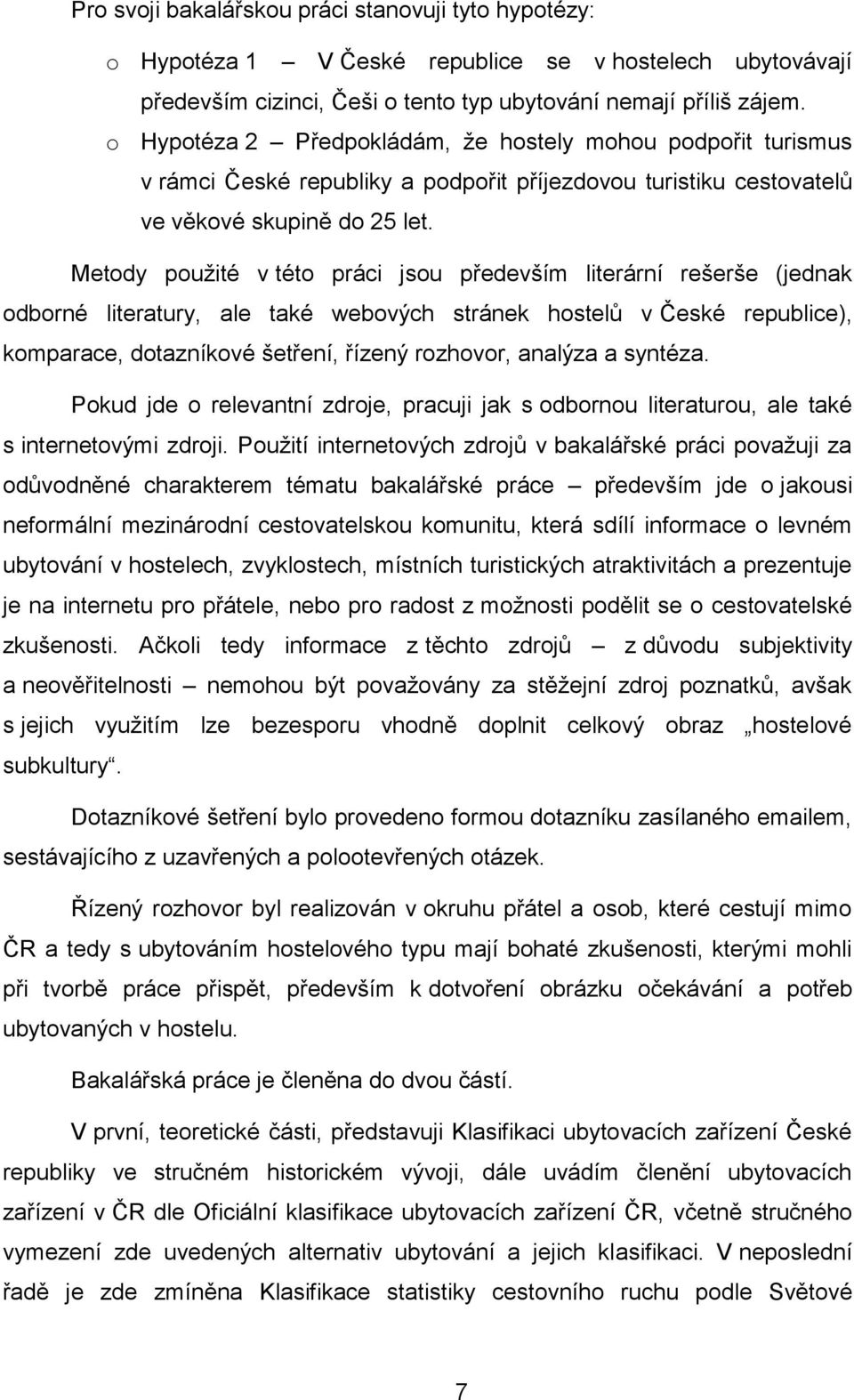 Pro svoji bakalářskou práci stanovuji tyto hypotézy:

o Hypotéza 1 – V České republice se v hostelech ubytovávají především cizinci, Češi o tento typ ubytování nemají příliš zájem.

o Hypotéza 2 – Předpokládám, že hostely mohou podpořit turismus v rámci České republiky a podpořit příjezdovou turistiku cestovatelů ve věkové skupině do 25 let.

Metody použité v této práci jsou především literární rešerše (jednak odborné literatury, ale také webových stránek hostelů v České republice), komparace, dotazníkové šetření, řízený rozhovor, analýza a syntéza.

Pokud jde o relevantní zdroje, pracuji jak s odbornou literaturou, ale také s internetovými zdroji. Použití internetových zdrojů v bakalářské práci považuji za odůvodněné charakterem tématu bakalářské práce – především jde o jakousi neformální mezinárodní cestovatelskou komunitu, která sdílí informace o levném ubytování v hostelech, zvyklostech, místních turistických atraktivitách a prezentuje je na internetu pro přátele, nebo pro radost z možnosti podělit se o cestovatelské zkušenosti. Ačkoli tedy informace z těchto zdrojů – z důvodu subjektivity a neověřitelnosti – nemohou být považovány za stěžejní zdroj poznatků, avšak s jejich využitím lze bezesporu vhodně doplnit celkový obraz „hostelové subkultury“.

Dotazníkové šetření bylo provedeno formou dotazníku zasílaného emailem, sestávajícího z uzavřených a polootevřených otázek.

Řízený rozhovor byl realizován v okruhu přátel a osob, které cestují mimo ČR a tedy s ubytováním hostelového typu mají bohaté zkušenosti, kterými mohli při tvorbě práce přispět, především k dotvoření obrázku očekávání a potřeb ubytovaných v hostelu.

Bakalářská práce je členěna do dvou částí.

V první, teoretické části, představuji Klasifikaci ubytovacích zařízení České republiky ve stručném historickém vývoji, dále uvádím členění ubytovacích zařízení v ČR dle Oficiální klasifikace ubytovacích zařízení ČR, včetně stručného vymezení zde uvedených alternativ ubytování a jejich klasifikaci. V neposlední řadě je zde zmíněna Klasifikace statistiky cestovního ruchu podle Světové

7